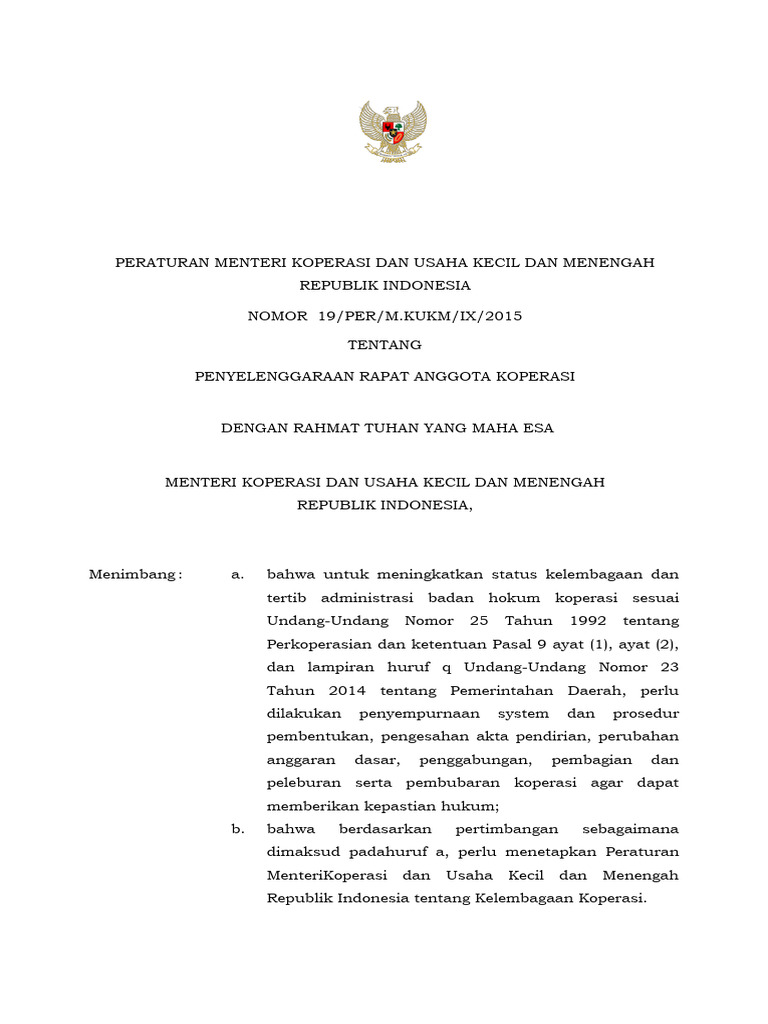 PERATURAN MENTERI KOPERASI DAN USAHA KECIL DAN MENENGAH REPUBLIK INDONESIA

NOMOR 19/PER/M.KUKM/IX/2015

TENTANG

PENYELENGGARAAN RAPAT ANGGOTA KOPERASI

DENGAN RAHMAT TUHAN YANG MAHA ESA

MENTERI KOPERASI DAN USAHA KECIL DAN MENENGAH REPUBLIK INDONESIA,

Menimbang : a. bahwa untuk meningkatkan status kelembagaan dan tertib administrasi badan hokum koperasi sesuai Undang-Undang Nomor 25 Tahun 1992 tentang Perkoperasian dan ketentuan Pasal 9 ayat (1), ayat (2), dan lampiran huruf q Undang-Undang Nomor 23 Tahun 2014 tentang Pemerintahan Daerah, perlu dilakukan penyempurnaan system dan prosedur pembentukan, pengesahan akta pendirian, perubahan anggaran dasar, penggabungan, pembagian dan peleburan serta pembubaran koperasi agar dapat memberikan kepastian hukum;

b. bahwa berdasarkan pertimbangan sebagaimana dimaksud padahuruf a, perlu menetapkan Peraturan MenteriKoperasi dan Usaha Kecil dan Menengah Republik Indonesia tentang Kelembagaan Koperasi.